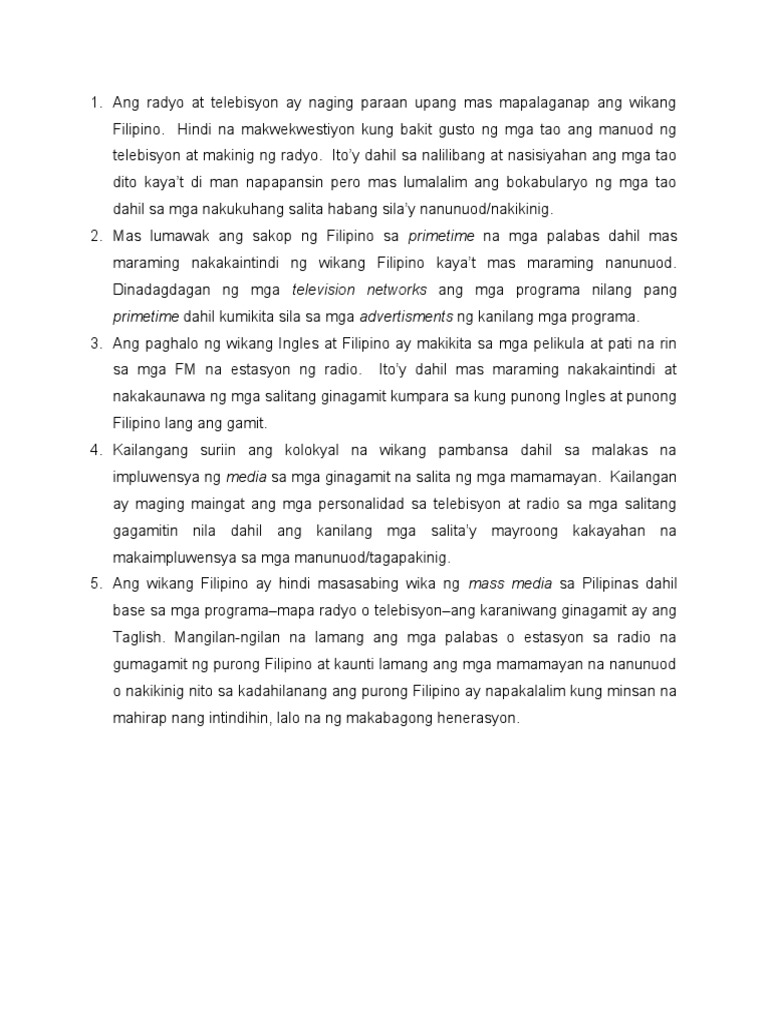 1. Ang radyo at telebisyon ay naging paraan upang mas mapalaganap ang wikang Filipino. Hindi na makwekwestiyon kung bakit gusto ng mga tao ang manuod ng telebisyon at makinig ng radyo. Ito'y dahil sa nalilibang at nasisiyahan ang mga tao dito kaya't di man napapansin pero mas lumalalim ang bokabularyo ng mga tao dahil sa mga nakukuhang salita habang sila'y nanunuod/nakikinig.

2. Mas lumawak ang sakop ng Filipino sa primetime na mga palabas dahil mas maraming nakakaintindi ng wikang Filipino kaya't mas maraming nanunuod. Dinadagdagan ng mga television networks ang mga programa nilang pang primetime dahil kumikita sila sa mga advertisments ng kanilang mga programa.

3. Ang paghalo ng wikang Ingles at Filipino ay makikita sa mga pelikula at pati na rin sa mga FM na estasyon ng radio. Ito'y dahil mas maraming nakakaintindi at nakakaunawa ng mga salitang ginagamit kumpara sa kung punong Ingles at punong Filipino lang ang gamit.

4. Kailangang suriin ang kolokyal na wikang pambansa dahil sa malakas na impluwensya ng media sa mga ginagamit na salita ng mga mamamayan. Kailangan ay maging maingat ang mga personalidad sa telebisyon at radio sa mga salitang gagamitin nila dahil ang kanilang mga salita'y mayroong kakayahan na makaimpluwensya sa mga manunuod/tagapakinig.

5. Ang wikang Filipino ay hindi masasabing wika ng mass media sa Pilipinas dahil base sa mga programa–mapa radyo o telebisyon–ang karaniwang ginagamit ay ang Taglish. Mangilan-ngilan na lamang ang mga palabas o estasyon sa radio na gumagamit ng purong Filipino at kaunti lamang ang mga mamamayan na nanunuod o nakikinig nito sa kadahilanang ang purong Filipino ay napakalalim kung minsan na mahirap nang intindihin, lalo na ng makabagong henerasyon.